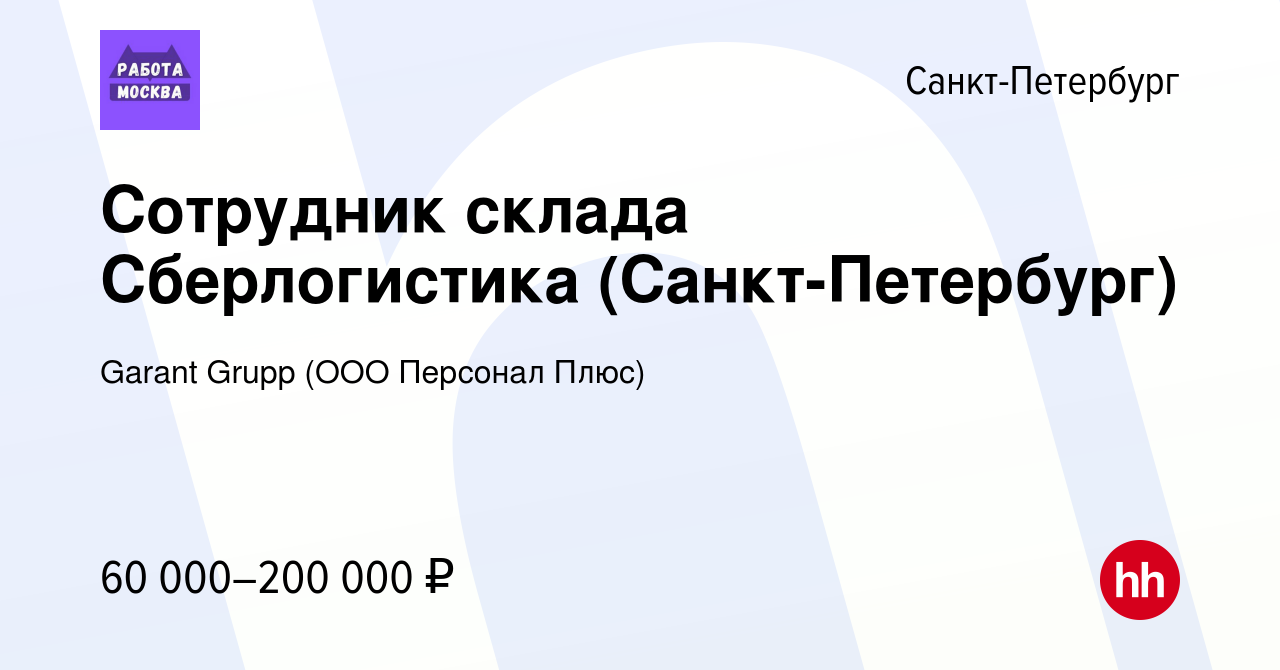 РАБОТА МОСКВА

Санкт-Петербург

Сотрудник склада Сберлогистика (Санкт-Петербург)

Garant Grupp (ООО Персонал Плюс)

60 000–200 000 ₽

hh